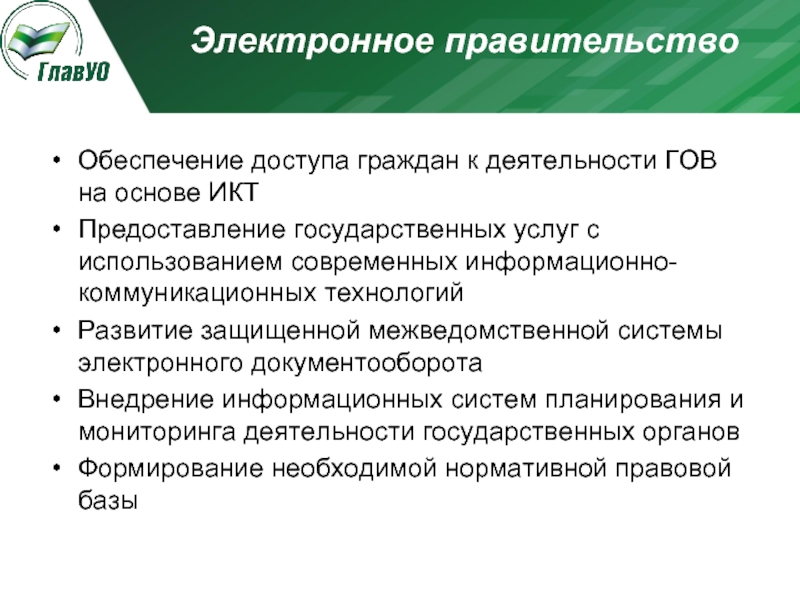 ГлавУО

Электронное правительство

• Обеспечение доступа граждан к деятельности ГОВ на основе ИКТ
• Предоставление государственных услуг с использованием современных информационно-коммуникационных технологий
• Развитие защищенной межведомственной системы электронного документооборота
• Внедрение информационных систем планирования и мониторинга деятельности государственных органов
• Формирование необходимой нормативной правовой базы